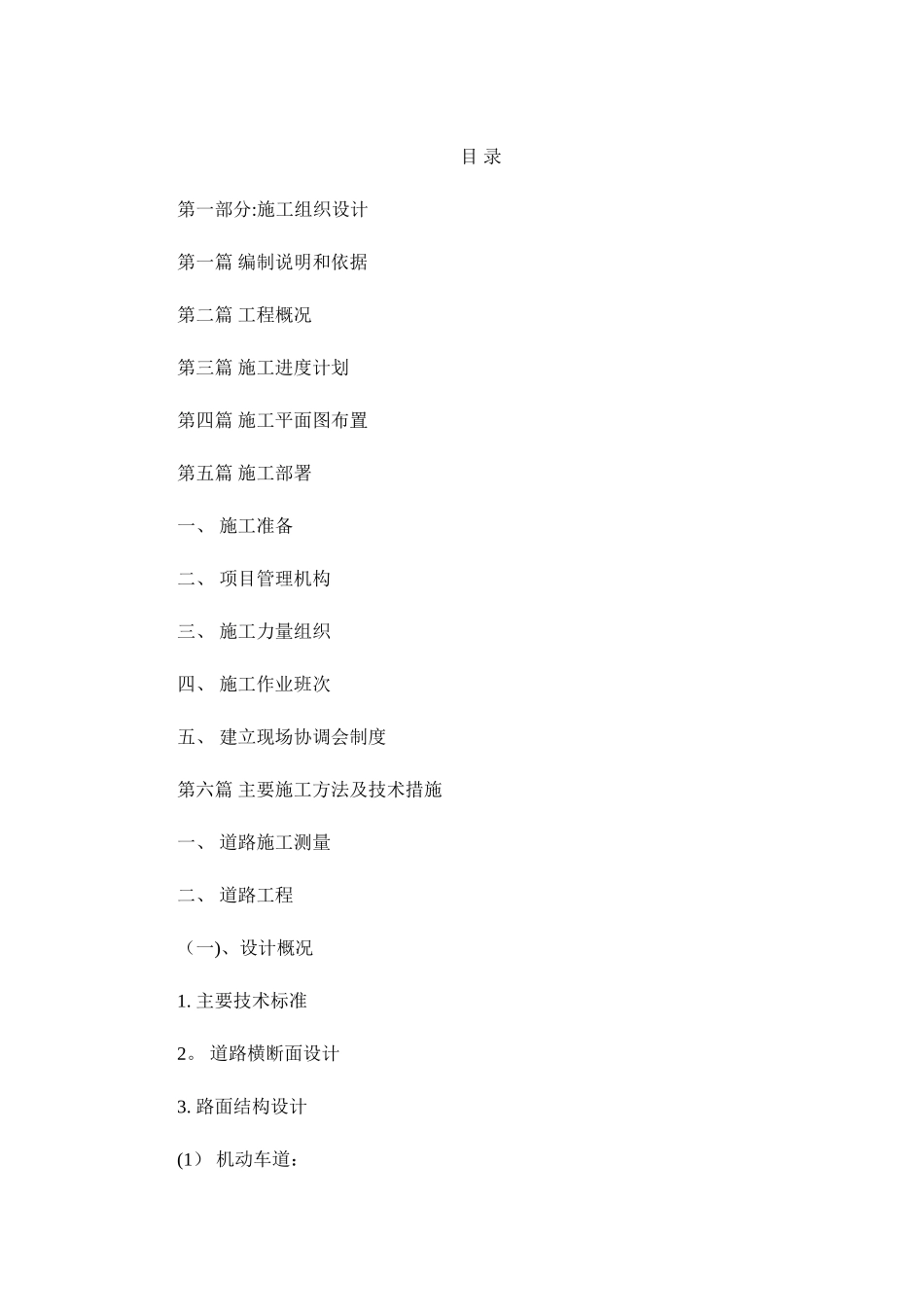 目 录

第一部分:施工组织设计

第一篇 编制说明和依据

第二篇 工程概况

第三篇 施工进度计划

第四篇 施工平面图布置

第五篇 施工部署

一、 施工准备

二、 项目管理机构

三、 施工力量组织

四、 施工作业班次

五、 建立现场协调会制度

第六篇 主要施工方法及技术措施

一、 道路施工测量

二、 道路工程

（一)、设计概况

1. 主要技术标准

2。 道路横断面设计

3. 路面结构设计

(1） 机动车道：